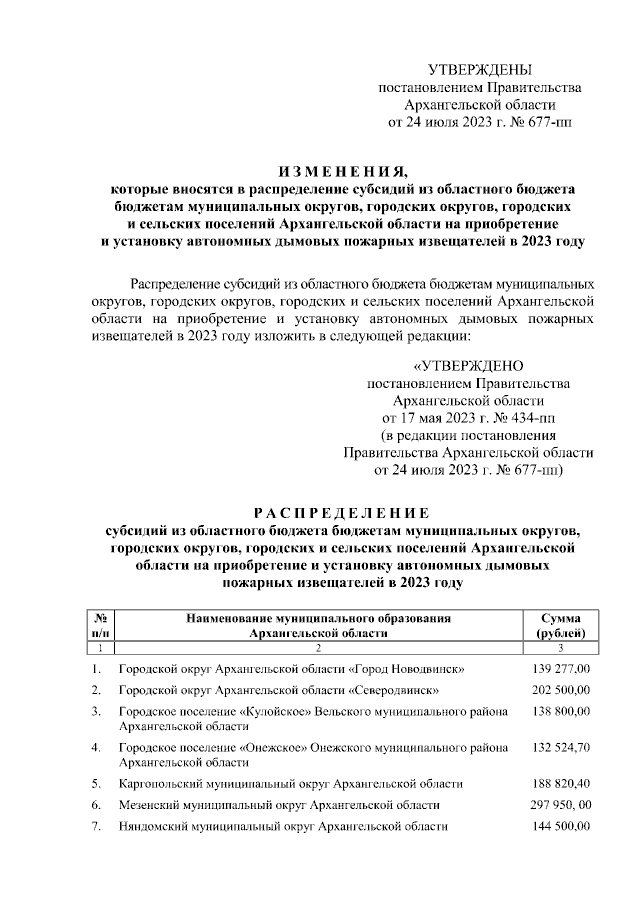 УТВЕРЖДЕНЫ
постановлением Правительства
Архангельской области
от 24 июля 2023 г. № 677-пп

ИЗМЕНЕНИЯ,
которые вносятся в распределение субсидий из областного бюджета бюджетам муниципальных округов, городских округов, городских и сельских поселений Архангельской области на приобретение и установку автономных дымовых пожарных извещателей в 2023 году

Распределение субсидий из областного бюджета бюджетам муниципальных округов, городских округов, городских и сельских поселений Архангельской области на приобретение и установку автономных дымовых пожарных извещателей в 2023 году изложить в следующей редакции:

«УТВЕРЖДЕНО
постановлением Правительства
Архангельской области
от 17 мая 2023 г. № 434-пп
(в редакции постановления
Правительства Архангельской области
от 24 июля 2023 г. № 677-пп)

РАСПРЕДЕЛЕНИЕ
субсидий из областного бюджета бюджетам муниципальных округов, городских округов, городских и сельских поселений Архангельской области на приобретение и установку автономных дымовых пожарных извещателей в 2023 году

| № п/п | Наименование муниципального образования Архангельской области | Сумма (рублей) |
|---|---|---|
| 1 | 2 | 3 |
| 1. | Городской округ Архангельской области «Город Новодвинск» | 139 277,00 |
| 2. | Городской округ Архангельской области «Северодвинск» | 202 500,00 |
| 3. | Городское поселение «Кулойское» Вельского муниципального района Архангельской области | 138 800,00 |
| 4. | Городское поселение «Онежское» Онежского муниципального района Архангельской области | 132 524,70 |
| 5. | Каргопольский муниципальный округ Архангельской области | 188 820,40 |
| 6. | Мезенский муниципальный округ Архангельской области | 297 950, 00 |
| 7. | Няндомский муниципальный округ Архангельской области | 144 500,00 |